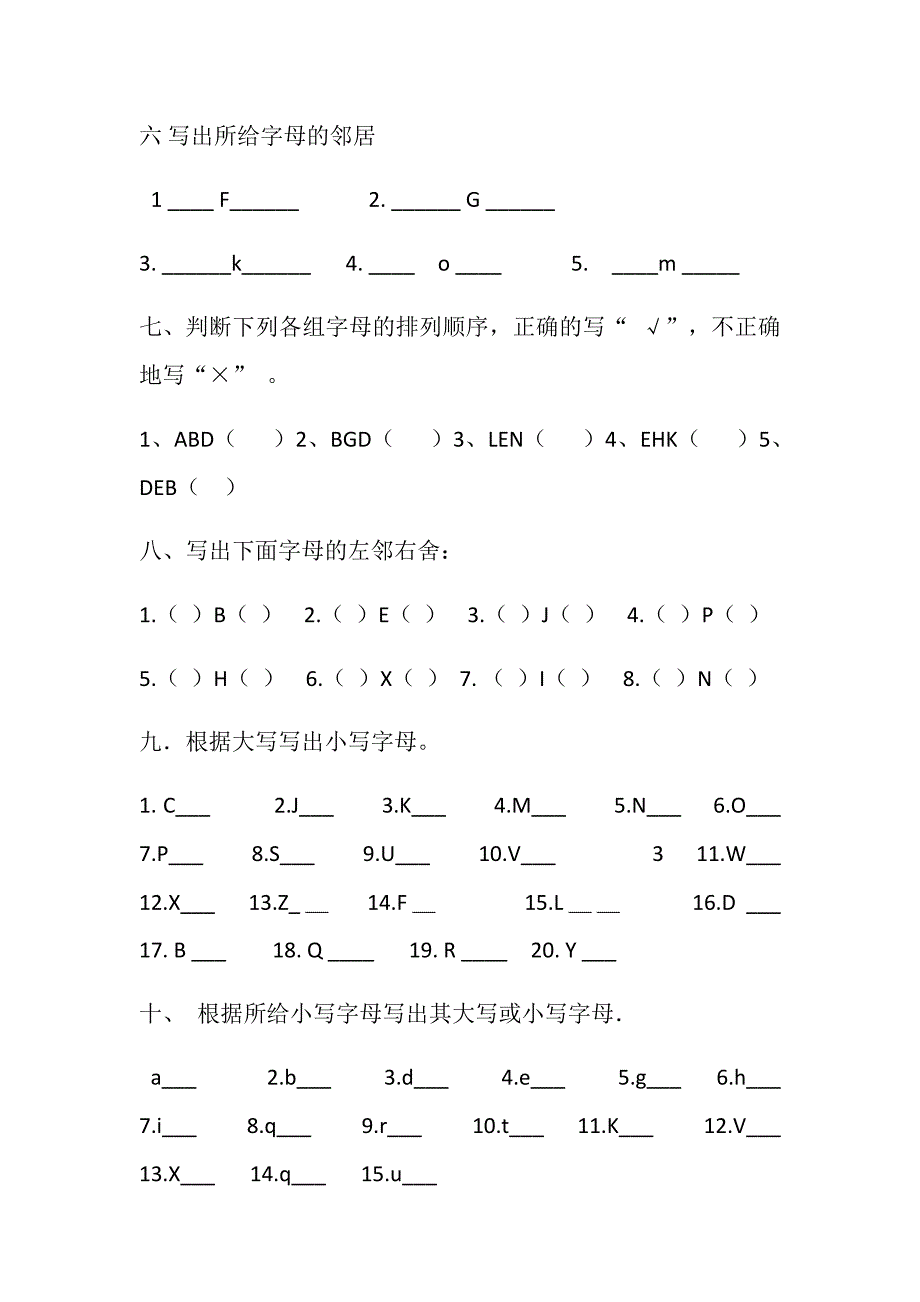 六 写出所给字母的邻居

1 ____ F______ 2. ______ G ______

3. ______k______ 4. ____ o ____ 5. ____m _____

七、判断下列各组字母的排列顺序，正确的写“ √”，不正确地写“×” 。

1、ABD（ ）2、BGD（ ）3、LEN（ ）4、EHK（ ）5、DEB（ ）

八、写出下面字母的左邻右舍：

1.（ ）B（ ） 2.（ ）E（ ） 3.（ ）J（ ） 4.（ ）P（ ）

5.（ ）H（ ） 6.（ ）X（ ） 7.（ ）I（ ） 8.（ ）N（ ）

九．根据大写写出小写字母。

1. C___ 2.J___ 3.K___ 4.M___ 5.N___ 6.O___

7.P___ 8.S___ 9.U___ 10.V___ 3 11.W___

12.X___ 13.Z_ __ 14.F __ 15.L __ __ 16.D ___

17. B ___ 18. Q ____ 19. R ____ 20. Y ___

十、 根据所给小写字母写出其大写或小写字母.

a___ 2.b___ 3.d___ 4.e___ 5.g___ 6.h___

7.i___ 8.q___ 9.r___ 10.t___ 11.K___ 12.V___

13.X___ 14.q___ 15.u___